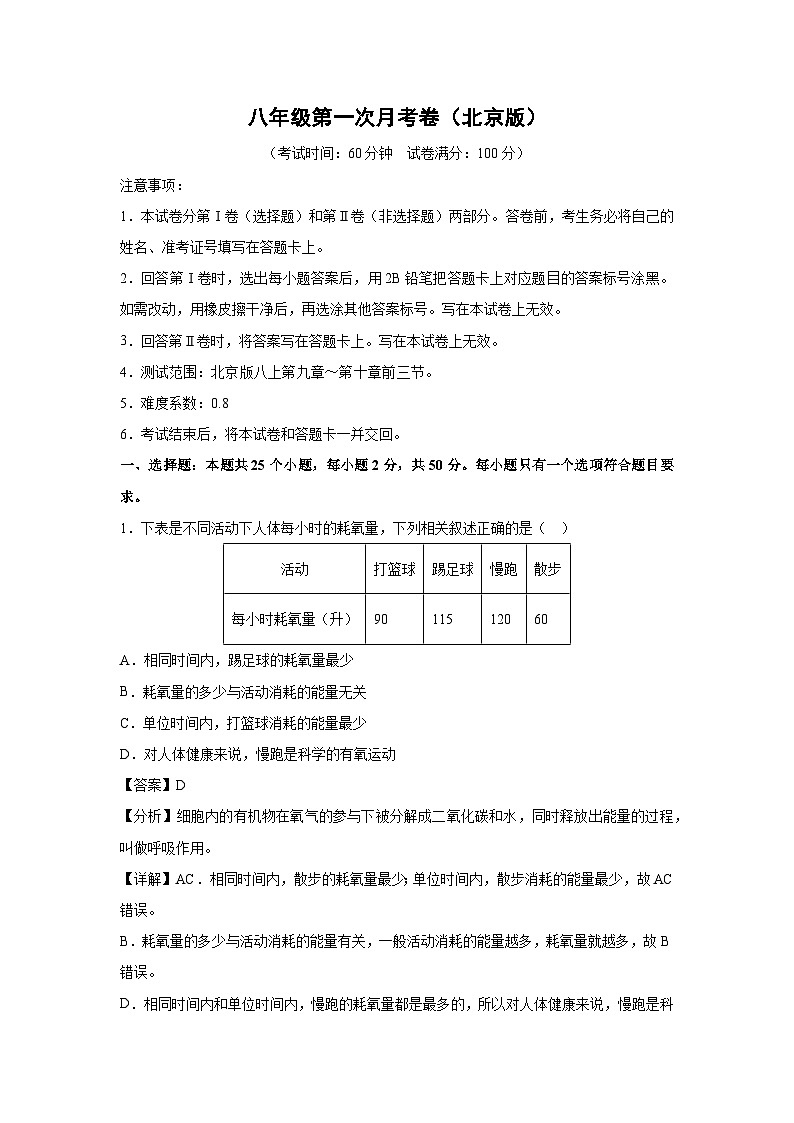 八年级第一次月考卷（北京版）

（考试时间：60分钟　试卷满分：100分）

注意事项：

1．本试卷分第Ⅰ卷（选择题）和第Ⅱ卷（非选择题）两部分。答卷前，考生务必将自己的姓名、准考证号填写在答题卡上。

2．回答第Ⅰ卷时，选出每小题答案后，用2B铅笔把答题卡上对应题目的答案标号涂黑。如需改动，用橡皮擦干净后，再选涂其他答案标号。写在本试卷上无效。

3．回答第Ⅱ卷时，将答案写在答题卡上。写在本试卷上无效。

4．测试范围：北京版八上第九章～第十章前三节。

5．难度系数：0.8

6．考试结束后，将本试卷和答题卡一并交回。

一、选择题：本题共25个小题，每小题2分，共50分。每小题只有一个选项符合题目要求。

1．下表是不同活动下人体每小时的耗氧量，下列相关叙述正确的是（　）

| 活动 | 打篮球 | 踢足球 | 慢跑 | 散步 |
|---|---|---|---|---|
| 每小时耗氧量（升） | 90 | 115 | 120 | 60 |

A．相同时间内，踢足球的耗氧量最少

B．耗氧量的多少与活动消耗的能量无关

C．单位时间内，打篮球消耗的能量最少

D．对人体健康来说，慢跑是科学的有氧运动

【答案】D

【分析】细胞内的有机物在氧气的参与下被分解成二氧化碳和水，同时释放出能量的过程，叫做呼吸作用。

【详解】AC．相同时间内，散步的耗氧量最少；单位时间内，散步消耗的能量最少，故AC错误。

B．耗氧量的多少与活动消耗的能量有关，一般活动消耗的能量越多，耗氧量就越多，故B错误。

D．相同时间内和单位时间内，慢跑的耗氧量都是最多的，所以对人体健康来说，慢跑是科